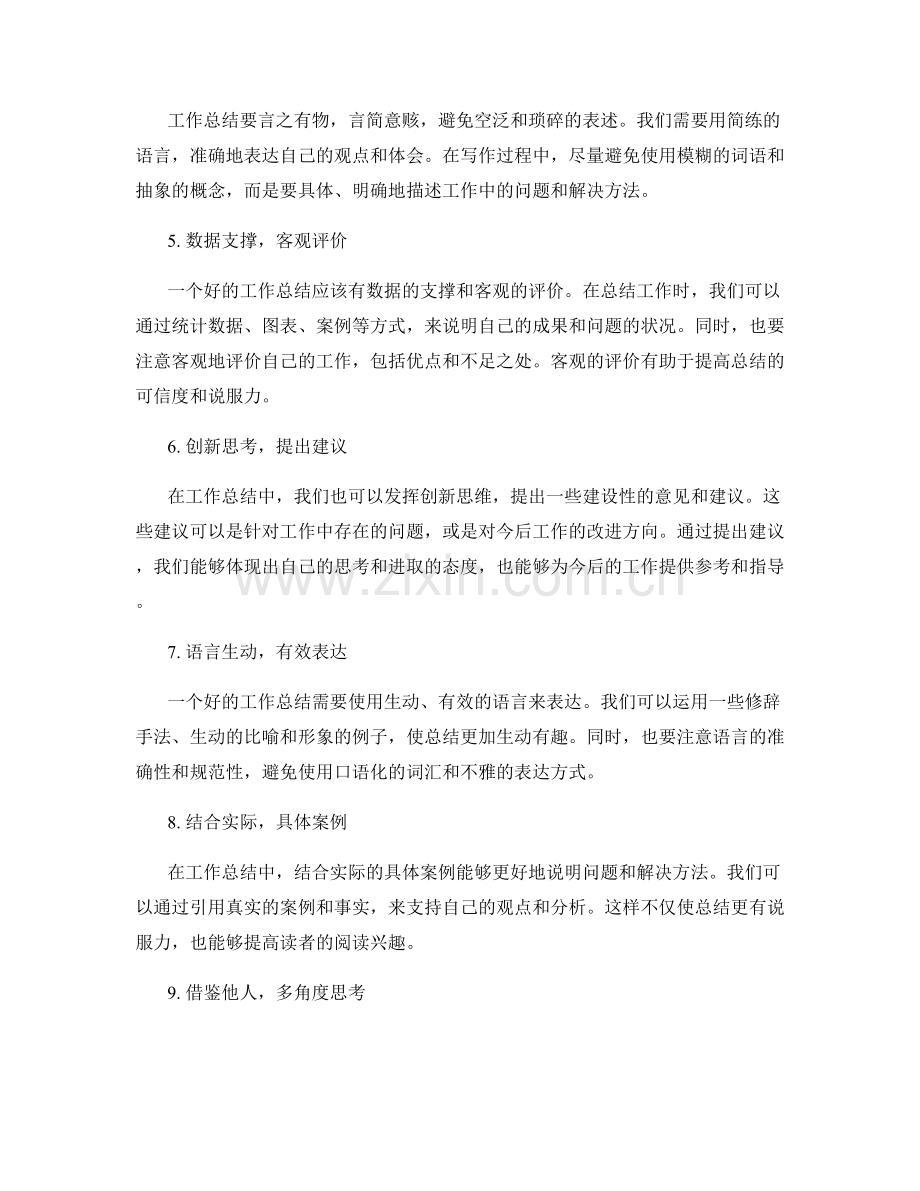 工作总结要言之有物，言简意赅，避免空泛和琐碎的表述。我们需要用简练的语言，准确地表达自己的观点和体会。在写作过程中，尽量避免使用模糊的词语和抽象的概念，而是要具体、明确地描述工作中的问题和解决方法。

5. 数据支撑，客观评价

一个好的工作总结应该有数据的支撑和客观的评价。在总结工作时，我们可以通过统计数据、图表、案例等方式，来说明自己的成果和问题的状况。同时，也要注意客观地评价自己的工作，包括优点和不足之处。客观的评价有助于提高总结的可信度和说服力。

6. 创新思考，提出建议

在工作总结中，我们也可以发挥创新思维，提出一些建设性的意见和建议。这些建议可以是针对工作中存在的问题，或是对今后工作的改进方向。通过提出建议，我们能够体现出自己的思考和进取的态度，也能够为今后的工作提供参考和指导。

www.zixin.com.cn

7. 语言生动，有效表达

一个好的工作总结需要使用生动、有效的语言来表达。我们可以运用一些修辞手法、生动的比喻和形象的例子，使总结更加生动有趣。同时，也要注意语言的准确性和规范性，避免使用口语化的词汇和不雅的表达方式。

8. 结合实际，具体案例

在工作总结中，结合实际的具体案例能够更好地说明问题和解决方法。我们可以通过引用真实的案例和事实，来支持自己的观点和分析。这样不仅使总结更有说服力，也能够提高读者的阅读兴趣。

9. 借鉴他人，多角度思考